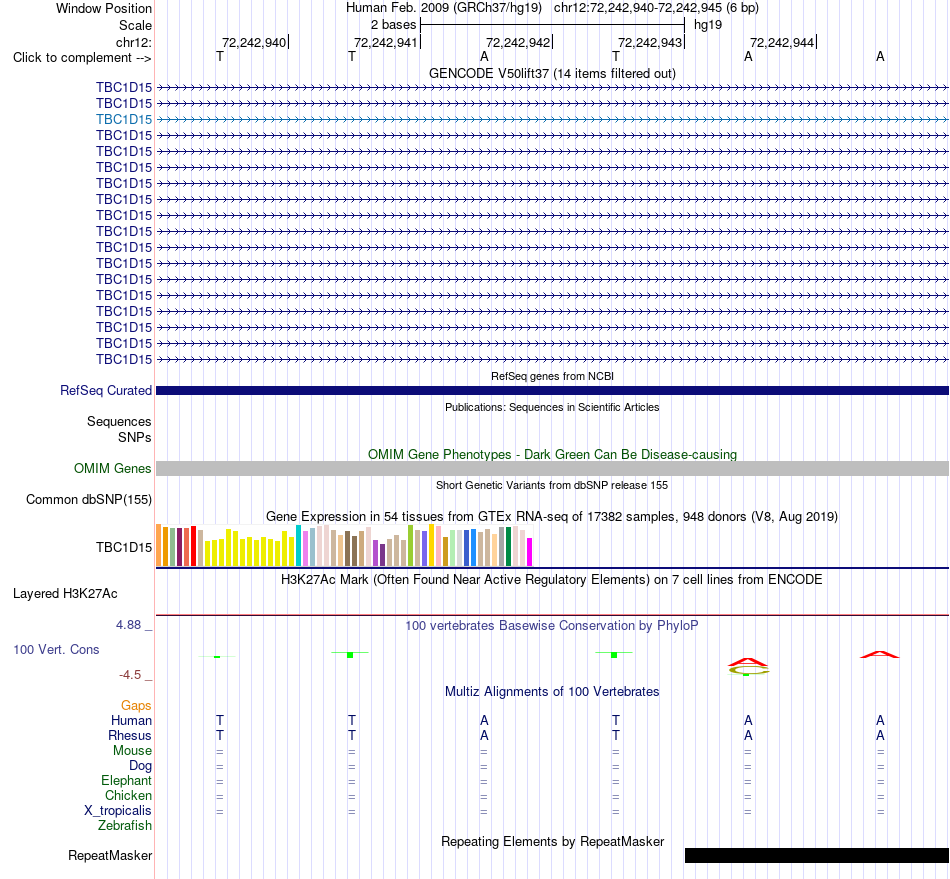 Window Position Human Feb. 2009 (GRCh37/hg19) chr12:72,242,940-72,242,945 (6 bp)
Scale 2 bases hg19
chr12: 72,242,940 72,242,941 72,242,942 72,242,943 72,242,944
Click to complement --> T T A T A A
GENCODE V50lift37 (14 items filtered out)
TBC1D15
TBC1D15
TBC1D15
TBC1D15
TBC1D15
TBC1D15
TBC1D15
TBC1D15
TBC1D15
TBC1D15
TBC1D15
TBC1D15
TBC1D15
TBC1D15
TBC1D15
TBC1D15
TBC1D15
TBC1D15
RefSeq genes from NCBI
RefSeq Curated
Publications: Sequences in Scientific Articles
Sequences
SNPs
OMIM Gene Phenotypes - Dark Green Can Be Disease-causing
OMIM Genes
Short Genetic Variants from dbSNP release 155
Common dbSNP(155)
Gene Expression in 54 tissues from GTEx RNA-seq of 17382 samples, 948 donors (V8, Aug 2019)
TBC1D15
H3K27Ac Mark (Often Found Near Active Regulatory Elements) on 7 cell lines from ENCODE
Layered H3K27Ac
4.88 _
100 vertebrates Basewise Conservation by PhyloP
100 Vert. Cons
-4.5 _
Multiz Alignments of 100 Vertebrates
Gaps
Human T T A T A A
Rhesus T T A T A A
Mouse = = = = = =
Dog = = = = = =
Elephant = = = = = =
Chicken = = = = = =
X_tropicalis = = = = = =
Zebrafish
Repeating Elements by RepeatMasker
RepeatMasker